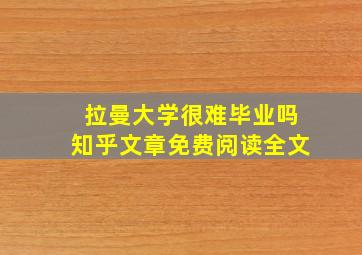 拉曼大学很难毕业吗
知乎文章免费阅读全文